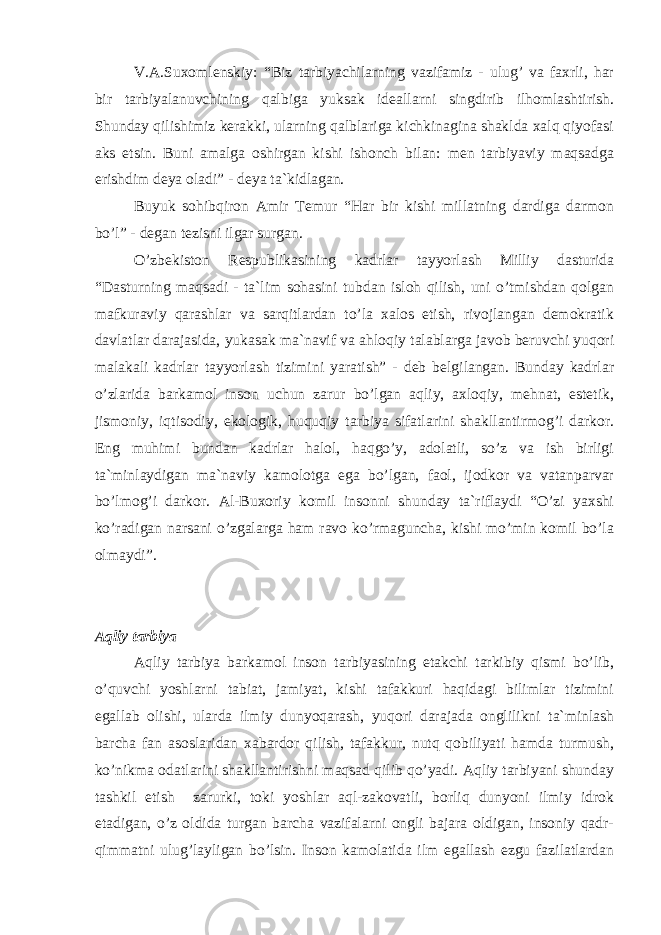 V.A.Suxomlenskiy: “Biz tarbiyachilarning vazifamiz - ulug’ va faxrli, har bir tarbiyalanuvchining qalbiga yuksak ideallarni singdirib ilhomlashtirish. Shunday qilishimiz kerakki, ularning qalblariga kichkinagina shaklda xalq qiyofasi aks etsin. Buni amalga oshirgan kishi ishonch bilan: men tarbiyaviy maqsadga erishdim deya oladi” - deya ta`kidlagan.

Buyuk sohibqiron Amir Temur “Har bir kishi millatning dardiga darmon bo’l” - degan tezisni ilgar surgan.

O’zbekiston Respublikasining kadrlar tayyorlash Milliy dasturida “Dasturning maqsadi - ta`lim sohasini tubdan isloh qilish, uni o’tmishdan qolgan mafkuraviy qarashlar va sarqitlardan to’la xalos etish, rivojlangan demokratik davlatlar darajasida, yukasak ma`navif va ahloqiy talablarga javob beruvchi yuqori malakali kadrlar tayyorlash tizimini yaratish” - deb belgilangan. Bunday kadrlar o’zlarida barkamol inson uchun zarur bo’lgan aqliy, axloqiy, mehnat, estetik, jismoniy, iqtisodiy, ekologik, huquqiy tarbiya sifatlarini shakllantirmog’i darkor. Eng muhimi bundan kadrlar halol, haqgo’y, adolatli, so’z va ish birligi ta`minlaydigan ma`naviy kamolotga ega bo’lgan, faol, ijodkor va vatanparvar bo’lmog’i darkor. Al-Buxoriy komil insonni shunday ta`riflaydi “O’zi yaxshi ko’radigan narsani o’zgalarga ham ravo ko’rmaguncha, kishi mo’min komil bo’la olmaydi”.

Aqliy tarbiya

Aqliy tarbiya barkamol inson tarbiyasining etakchi tarkibiy qismi bo’lib, o’quvchi yoshlarni tabiat, jamiyat, kishi tafakkuri haqidagi bilimlar tizimini egallab olishi, ularda ilmiy dunyoqarash, yuqori darajada onglilikni ta`minlash barcha fan asoslaridan xabardor qilish, tafakkur, nutq qobiliyati hamda turmush, ko’nikma odatlarini shakllantirishni maqsad qilib qo’yadi. Aqliy tarbiyani shunday tashkil etish zarurki, toki yoshlar aql-zakovatli, borliq dunyoni ilmiy idrok etadigan, o’z oldida turgan barcha vazifalarni ongli bajara oldigan, insoniy qadr-qimmatni ulug’layligan bo’lsin. Inson kamolatida ilm egallash ezgu fazilatlardan